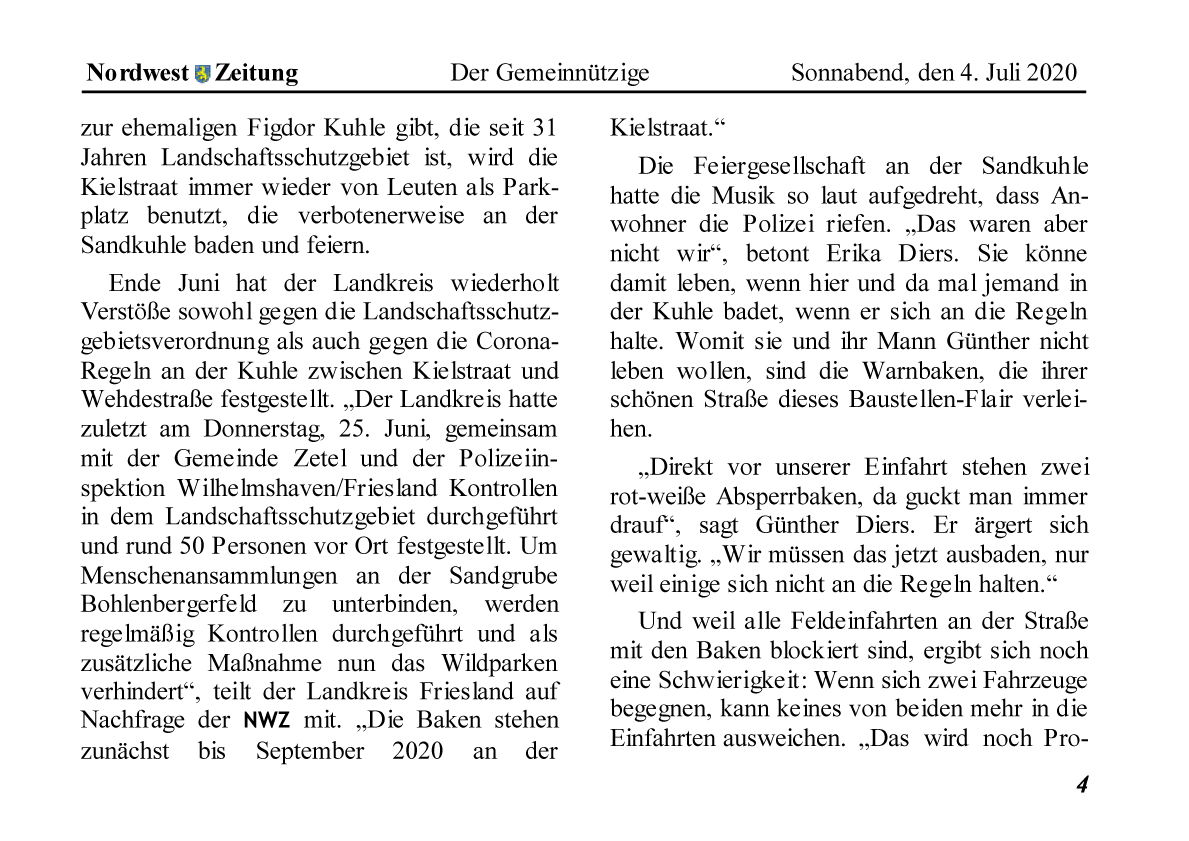 Nordwest Zeitung Der Gemeinnützige Sonnabend, den 4. Juli 2020

zur ehemaligen Figdor Kuhle gibt, die seit 31 Jahren Landschaftsschutzgebiet ist, wird die Kielstraat immer wieder von Leuten als Parkplatz benutzt, die verbotenerweise an der Sandkuhle baden und feiern.

Ende Juni hat der Landkreis wiederholt Verstöße sowohl gegen die Landschaftsschutzgebietsverordnung als auch gegen die Corona-Regeln an der Kuhle zwischen Kielstraat und Wehdestraße festgestellt. „Der Landkreis hatte zuletzt am Donnerstag, 25. Juni, gemeinsam mit der Gemeinde Zetel und der Polizeiinspektion Wilhelmshaven/Friesland Kontrollen in dem Landschaftsschutzgebiet durchgeführt und rund 50 Personen vor Ort festgestellt. Um Menschenansammlungen an der Sandgrube Bohlenbergerfeld zu unterbinden, werden regelmäßig Kontrollen durchgeführt und als zusätzliche Maßnahme nun das Wildparken verhindert“, teilt der Landkreis Friesland auf Nachfrage der NWZ mit. „Die Baken stehen zunächst bis September 2020 an der Kielstraat.“

Die Feiergesellschaft an der Sandkuhle hatte die Musik so laut aufgedreht, dass Anwohner die Polizei riefen. „Das waren aber nicht wir“, betont Erika Diers. Sie könne damit leben, wenn hier und da mal jemand in der Kuhle badet, wenn er sich an die Regeln halte. Womit sie und ihr Mann Günther nicht leben wollen, sind die Warnbaken, die ihrer schönen Straße dieses Baustellen-Flair verleihen.

„Direkt vor unserer Einfahrt stehen zwei rot-weiße Absperrbaken, da guckt man immer drauf“, sagt Günther Diers. Er ärgert sich gewaltig. „Wir müssen das jetzt ausbaden, nur weil einige sich nicht an die Regeln halten.“

Und weil alle Feldeinfahrten an der Straße mit den Baken blockiert sind, ergibt sich noch eine Schwierigkeit: Wenn sich zwei Fahrzeuge begegnen, kann keines von beiden mehr in die Einfahrten ausweichen. „Das wird noch Pro-

4